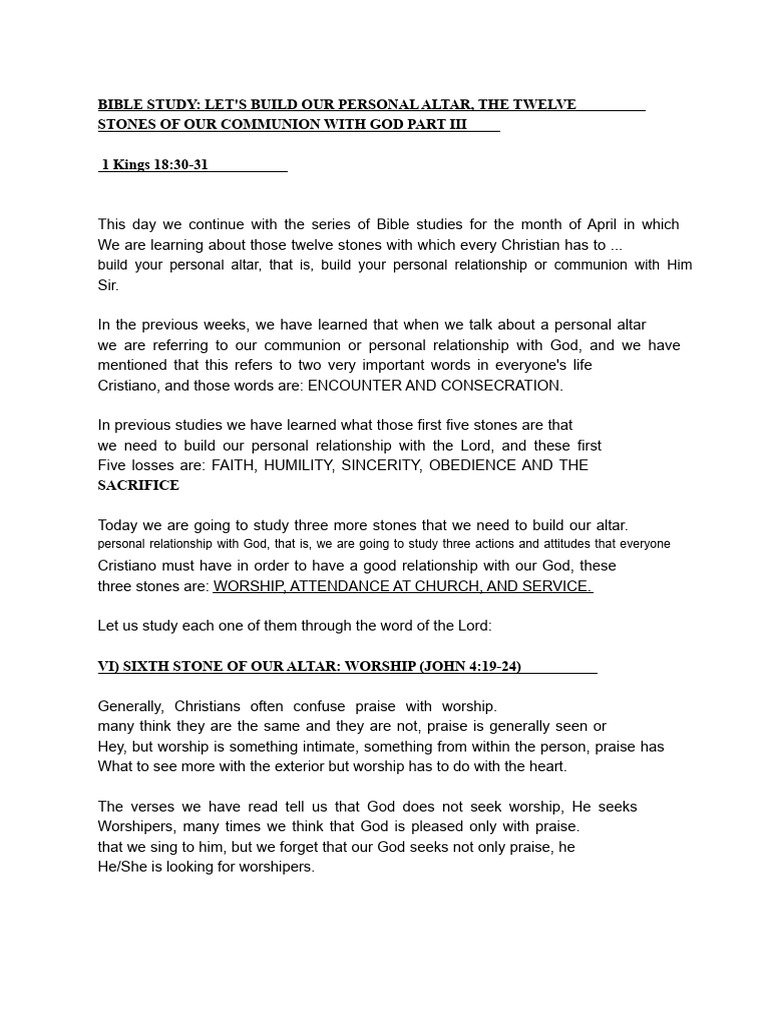 BIBLE STUDY: LET'S BUILD OUR PERSONAL ALTAR, THE TWELVE STONES OF OUR COMMUNION WITH GOD PART III

1 Kings 18:30-31

This day we continue with the series of Bible studies for the month of April in which We are learning about those twelve stones with which every Christian has to ... build your personal altar, that is, build your personal relationship or communion with Him Sir.

In the previous weeks, we have learned that when we talk about a personal altar we are referring to our communion or personal relationship with God, and we have mentioned that this refers to two very important words in everyone's life Cristiano, and those words are: ENCOUNTER AND CONSECRATION.

In previous studies we have learned what those first five stones are that we need to build our personal relationship with the Lord, and these first Five losses are: FAITH, HUMILITY, SINCERITY, OBEDIENCE AND THE SACRIFICE

Today we are going to study three more stones that we need to build our altar. personal relationship with God, that is, we are going to study three actions and attitudes that everyone Cristiano must have in order to have a good relationship with our God, these three stones are: WORSHIP, ATTENDANCE AT CHURCH, AND SERVICE.

Let us study each one of them through the word of the Lord:

VI) SIXTH STONE OF OUR ALTAR: WORSHIP (JOHN 4:19-24)

Generally, Christians often confuse praise with worship. many think they are the same and they are not, praise is generally seen or Hey, but worship is something intimate, something from within the person, praise has What to see more with the exterior but worship has to do with the heart.

The verses we have read tell us that God does not seek worship, He seeks Worshipers, many times we think that God is pleased only with praise. that we sing to him, but we forget that our God seeks not only praise, he He/She is looking for worshipers.